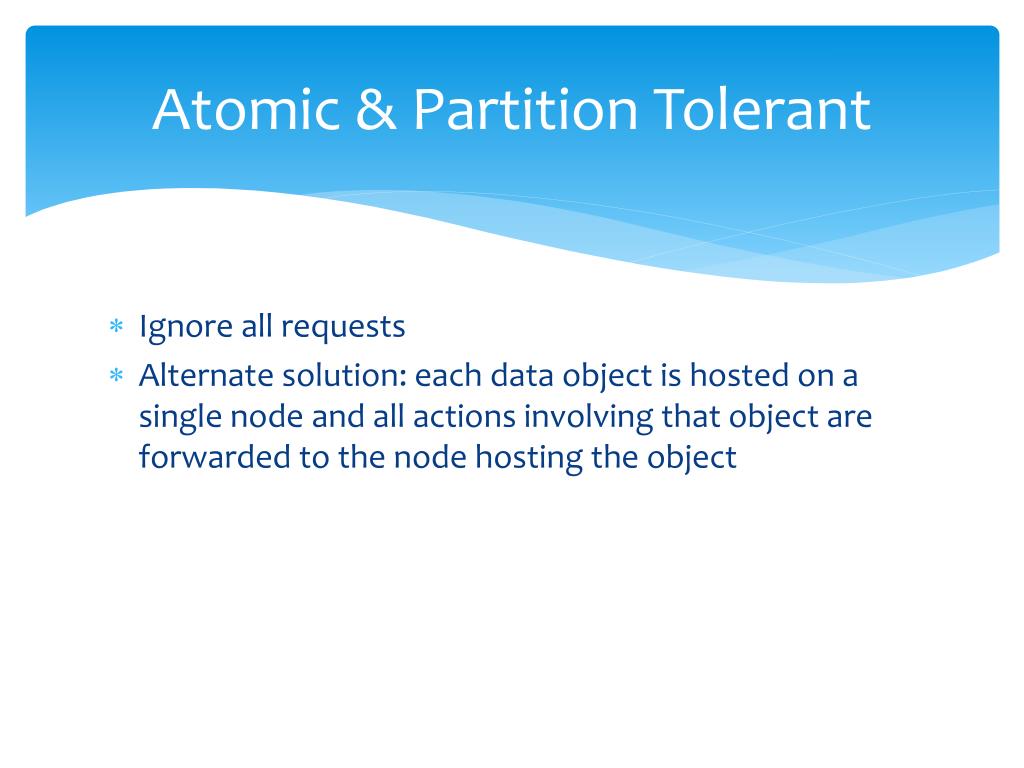 Atomic & Partition Tolerant

* Ignore all requests
* Alternate solution: each data object is hosted on a single node and all actions involving that object are forwarded to the node hosting the object